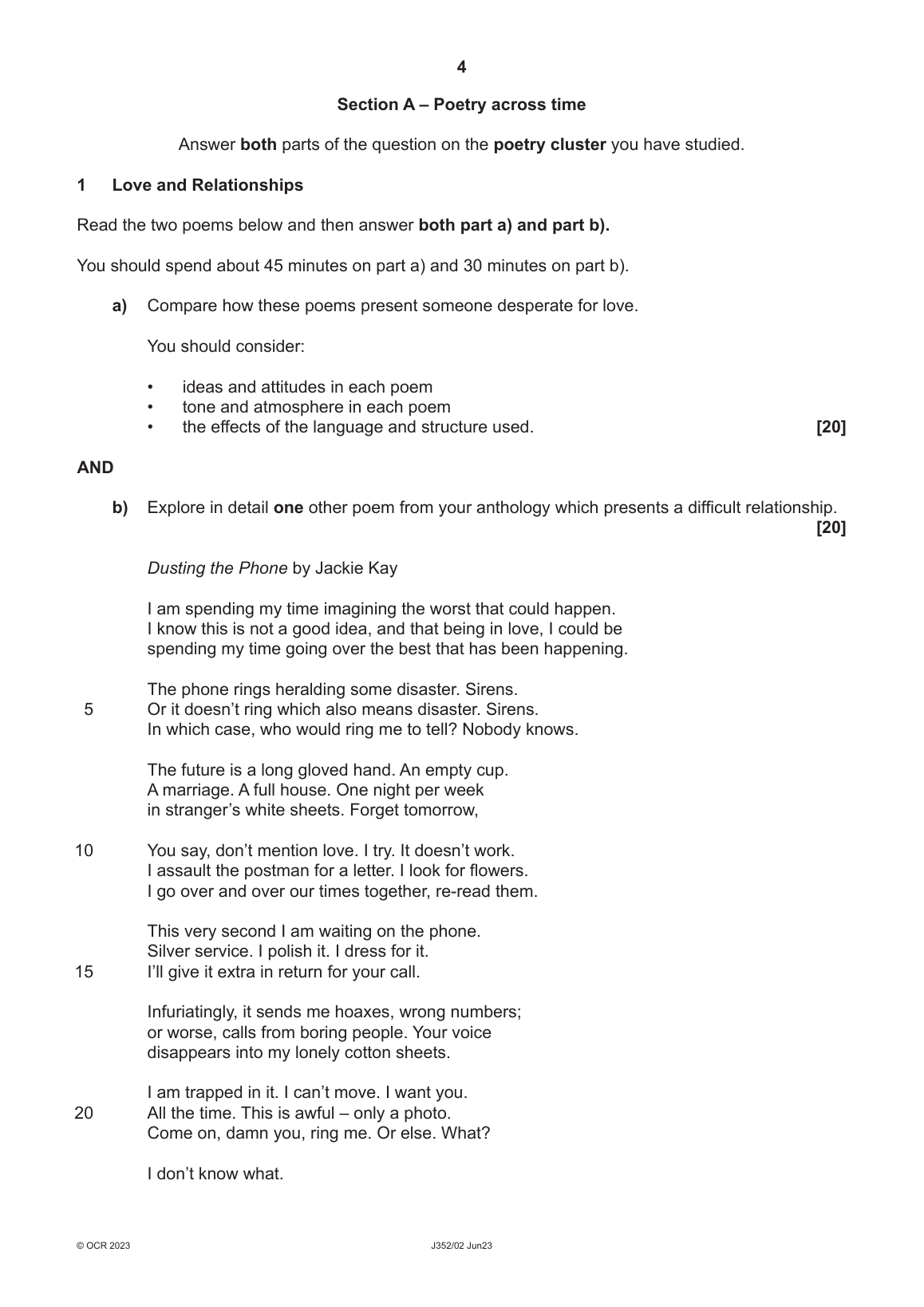 4

Section A – Poetry across time

Answer both parts of the question on the poetry cluster you have studied.

1 Love and Relationships

Read the two poems below and then answer both part a) and part b).

You should spend about 45 minutes on part a) and 30 minutes on part b).

a) Compare how these poems present someone desperate for love.

You should consider:

• ideas and attitudes in each poem
• tone and atmosphere in each poem
• the effects of the language and structure used. [20]

AND

b) Explore in detail one other poem from your anthology which presents a difficult relationship. [20]

Dusting the Phone by Jackie Kay

I am spending my time imagining the worst that could happen.
I know this is not a good idea, and that being in love, I could be
spending my time going over the best that has been happening.

The phone rings heralding some disaster. Sirens.
5 Or it doesn't ring which also means disaster. Sirens.
In which case, who would ring me to tell? Nobody knows.

The future is a long gloved hand. An empty cup.
A marriage. A full house. One night per week
in stranger's white sheets. Forget tomorrow,

10 You say, don't mention love. I try. It doesn't work.
I assault the postman for a letter. I look for flowers.
I go over and over our times together, re-read them.

This very second I am waiting on the phone.
Silver service. I polish it. I dress for it.
15 I'll give it extra in return for your call.

Infuriatingly, it sends me hoaxes, wrong numbers;
or worse, calls from boring people. Your voice
disappears into my lonely cotton sheets.

I am trapped in it. I can't move. I want you.
20 All the time. This is awful – only a photo.
Come on, damn you, ring me. Or else. What?

I don't know what.

© OCR 2023 J352/02 Jun23